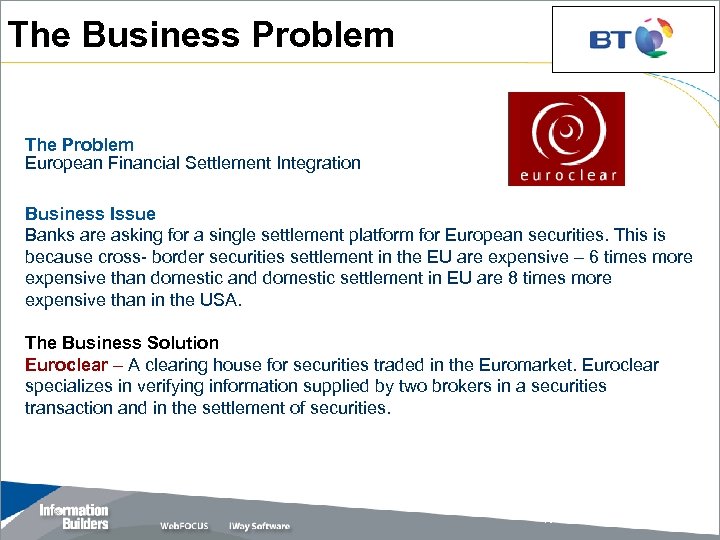 The Business Problem

BT

euroclear

The Problem
European Financial Settlement Integration

Business Issue
Banks are asking for a single settlement platform for European securities. This is because cross- border securities settlement in the EU are expensive – 6 times more expensive than domestic and domestic settlement in EU are 8 times more expensive than in the USA.

The Business Solution
Euroclear – A clearing house for securities traded in the Euromarket. Euroclear specializes in verifying information supplied by two brokers in a securities transaction and in the settlement of securities.

Information Builders

WebFOCUS iWay Software